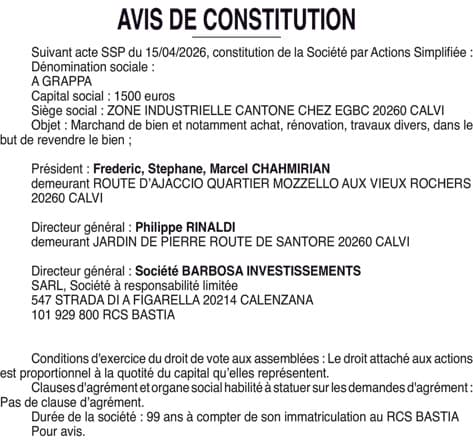 AVIS DE CONSTITUTION

Suivant acte SSP du 15/04/2026, constitution de la Société par Actions Simplifiée :
Dénomination sociale :
A GRAPPA
Capital social : 1500 euros
Siège social : ZONE INDUSTRIELLE CANTONE CHEZ EGBC 20260 CALVI
Objet : Marchand de bien et notamment achat, rénovation, travaux divers, dans le but de revendre le bien ;

Président : Frederic, Stephane, Marcel CHAHMIRIAN
demeurant ROUTE D'AJACCIO QUARTIER MOZZELLO AUX VIEUX ROCHERS 20260 CALVI

Directeur général : Philippe RINALDI
demeurant JARDIN DE PIERRE ROUTE DE SANTORE 20260 CALVI

Directeur général : Société BARBOSA INVESTISSEMENTS
SARL, Société à responsabilité limitée
547 STRADA DI A FIGARELLA 20214 CALENZANA
101 929 800 RCS BASTIA

Conditions d'exercice du droit de vote aux assemblées : Le droit attaché aux actions est proportionnel à la quotité du capital qu'elles représentent.
Clauses d'agrément et organe social habilité à statuer sur les demandes d'agrément : Pas de clause d'agrément.
Durée de la société : 99 ans à compter de son immatriculation au RCS BASTIA
Pour avis.